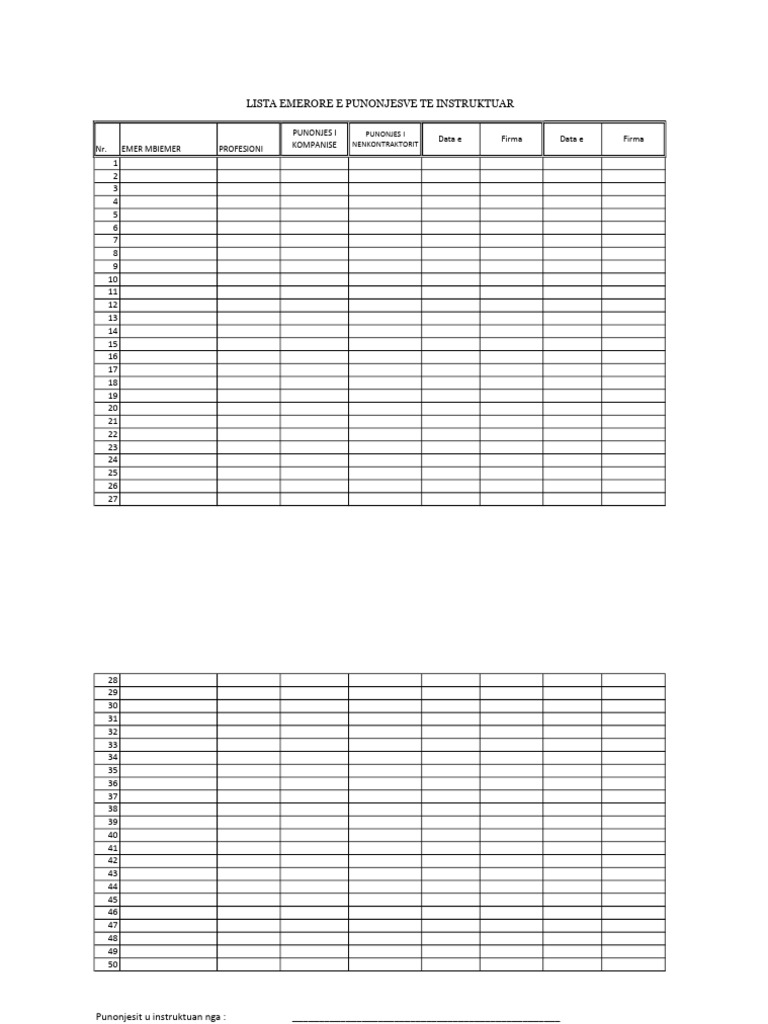 LISTA EMERORE E PUNONJESVE TE INSTRUKTUAR

| Nr. | EMER MBIEMER | PROFESIONI | PUNONJES I KOMPANISE | PUNONJES I NENKONTRAKTORIT | Data e | Firma | Data e | Firma |
|---|---|---|---|---|---|---|---|---|
| 1 | | | | | | | | |
| 2 | | | | | | | | |
| 3 | | | | | | | | |
| 4 | | | | | | | | |
| 5 | | | | | | | | |
| 6 | | | | | | | | |
| 7 | | | | | | | | |
| 8 | | | | | | | | |
| 9 | | | | | | | | |
| 10 | | | | | | | | |
| 11 | | | | | | | | |
| 12 | | | | | | | | |
| 13 | | | | | | | | |
| 14 | | | | | | | | |
| 15 | | | | | | | | |
| 16 | | | | | | | | |
| 17 | | | | | | | | |
| 18 | | | | | | | | |
| 19 | | | | | | | | |
| 20 | | | | | | | | |
| 21 | | | | | | | | |
| 22 | | | | | | | | |
| 23 | | | | | | | | |
| 24 | | | | | | | | |
| 25 | | | | | | | | |
| 26 | | | | | | | | |
| 27 | | | | | | | | |

| 28 | | | | | | | | |
|---|---|---|---|---|---|---|---|---|
| 29 | | | | | | | | |
| 30 | | | | | | | | |
| 31 | | | | | | | | |
| 32 | | | | | | | | |
| 33 | | | | | | | | |
| 34 | | | | | | | | |
| 35 | | | | | | | | |
| 36 | | | | | | | | |
| 37 | | | | | | | | |
| 38 | | | | | | | | |
| 39 | | | | | | | | |
| 40 | | | | | | | | |
| 41 | | | | | | | | |
| 42 | | | | | | | | |
| 43 | | | | | | | | |
| 44 | | | | | | | | |
| 45 | | | | | | | | |
| 46 | | | | | | | | |
| 47 | | | | | | | | |
| 48 | | | | | | | | |
| 49 | | | | | | | | |
| 50 | | | | | | | | |

Punonjesit u instruktuan nga : ____